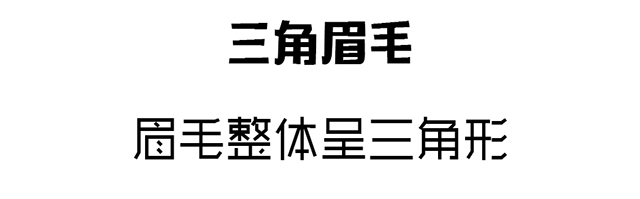 三角眉毛

眉毛整体呈三角形